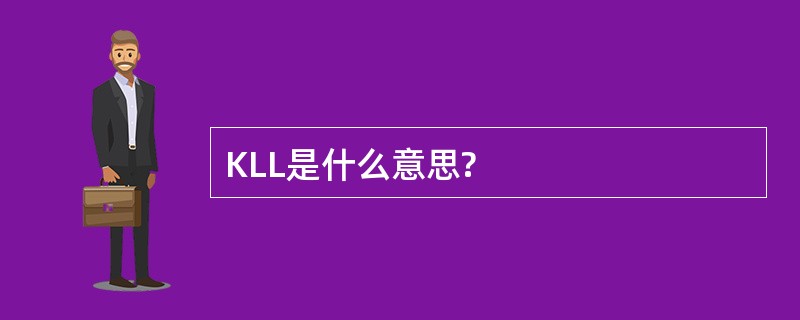 KLL是什么意思?